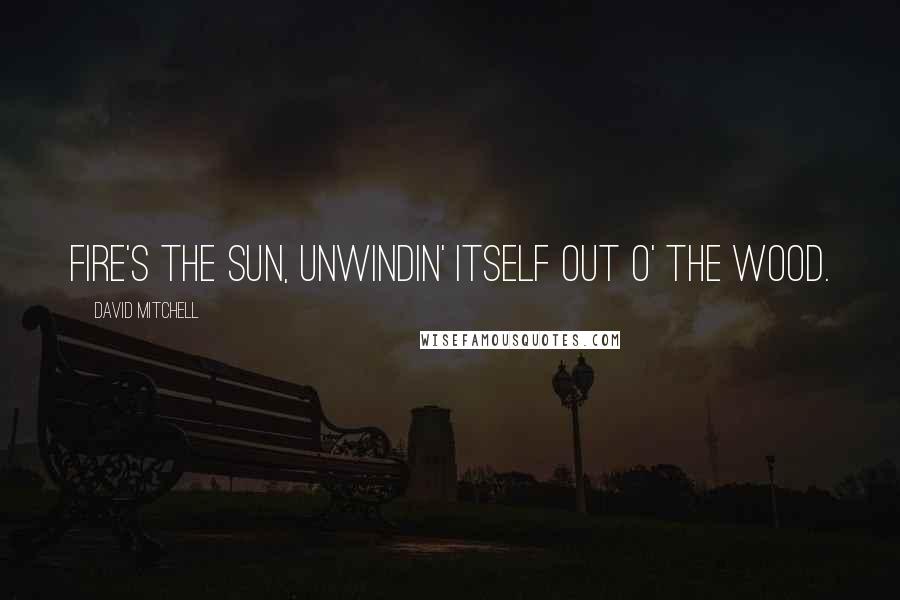 FIRE'S THE SUN, UNWINDIN' ITSELF OUT O' THE WOOD.

DAVID MITCHELL

WISEFAMOUSQUOTES.COM